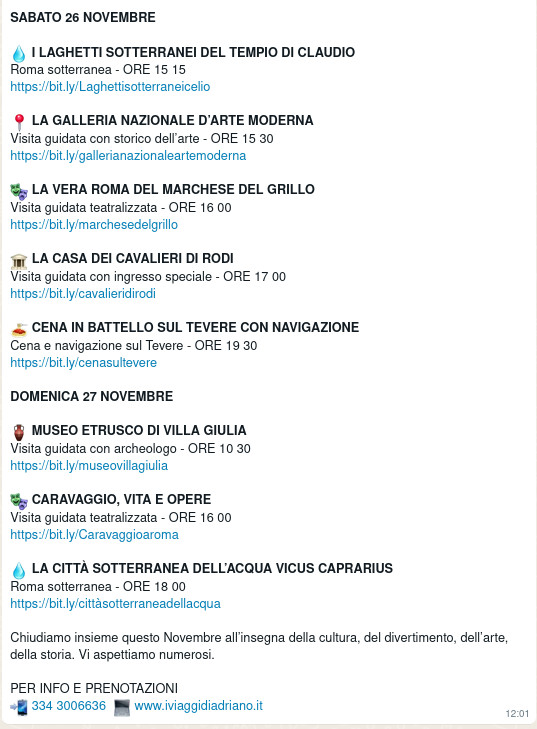 SABATO 26 NOVEMBRE

💧 I LAGHETTI SOTTERRANEI DEL TEMPIO DI CLAUDIO
Roma sotterranea - ORE 15 15
https://bit.ly/Laghettisotterraneicelio

📍 LA GALLERIA NAZIONALE D'ARTE MODERNA
Visita guidata con storico dell'arte - ORE 15 30
https://bit.ly/gallerianazionaleartemoderna

🎭 LA VERA ROMA DEL MARCHESE DEL GRILLO
Visita guidata teatralizzata - ORE 16 00
https://bit.ly/marchesedelgrillo

🏛 LA CASA DEI CAVALIERI DI RODI
Visita guidata con ingresso speciale - ORE 17 00
https://bit.ly/cavalieridirodi

🍝 CENA IN BATTELLO SUL TEVERE CON NAVIGAZIONE
Cena e navigazione sul Tevere - ORE 19 30
https://bit.ly/cenasultevere

DOMENICA 27 NOVEMBRE

🏺 MUSEO ETRUSCO DI VILLA GIULIA
Visita guidata con archeologo - ORE 10 30
https://bit.ly/museovillagiulia

🎭 CARAVAGGIO, VITA E OPERE
Visita guidata teatralizzata - ORE 16 00
https://bit.ly/Caravaggioaroma

💧 LA CITTÀ SOTTERRANEA DELL'ACQUA VICUS CAPRARIUS
Roma sotterranea - ORE 18 00
https://bit.ly/cittàsotterraneadellacqua

Chiudiamo insieme questo Novembre all'insegna della cultura, del divertimento, dell'arte, della storia. Vi aspettiamo numerosi.

PER INFO E PRENOTAZIONI
📲 334 3006636 💻 www.iviaggidiadriano.it
12:01